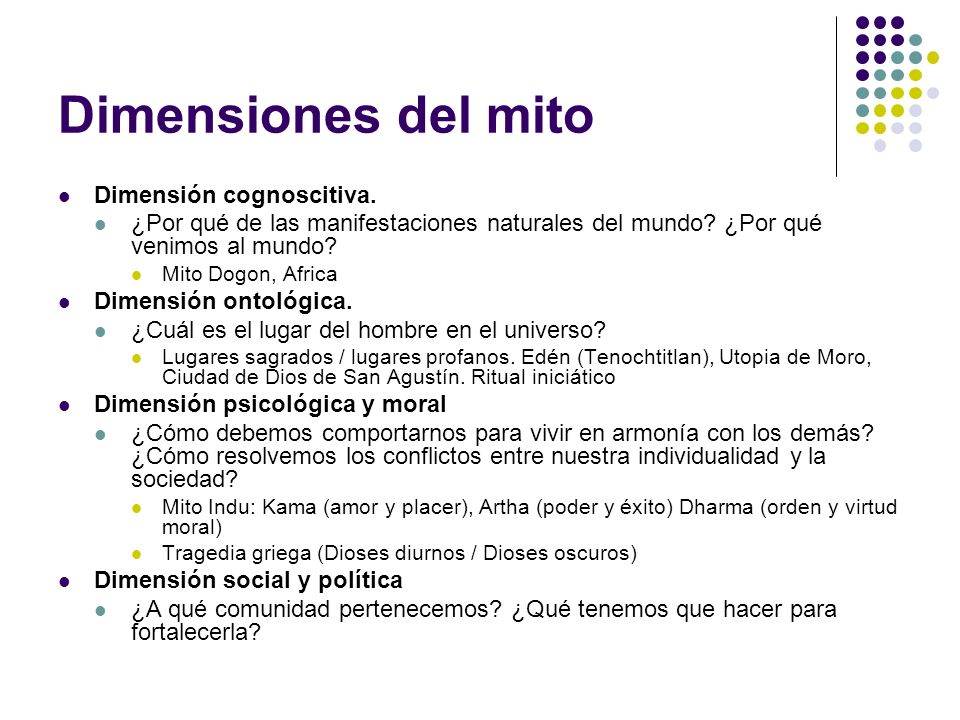 Dimensiones del mito

- Dimensión cognoscitiva.
  - ¿Por qué de las manifestaciones naturales del mundo? ¿Por qué venimos al mundo?
    - Mito Dogon, Africa
- Dimensión ontológica.
  - ¿Cuál es el lugar del hombre en el universo?
    - Lugares sagrados / lugares profanos. Edén (Tenochtitlan), Utopia de Moro, Ciudad de Dios de San Agustín. Ritual iniciático
- Dimensión psicológica y moral
  - ¿Cómo debemos comportarnos para vivir en armonía con los demás? ¿Cómo resolvemos los conflictos entre nuestra individualidad y la sociedad?
    - Mito Indu: Kama (amor y placer), Artha (poder y éxito) Dharma (orden y virtud moral)
    - Tragedia griega (Dioses diurnos / Dioses oscuros)
- Dimensión social y política
  - ¿A qué comunidad pertenecemos? ¿Qué tenemos que hacer para fortalecerla?